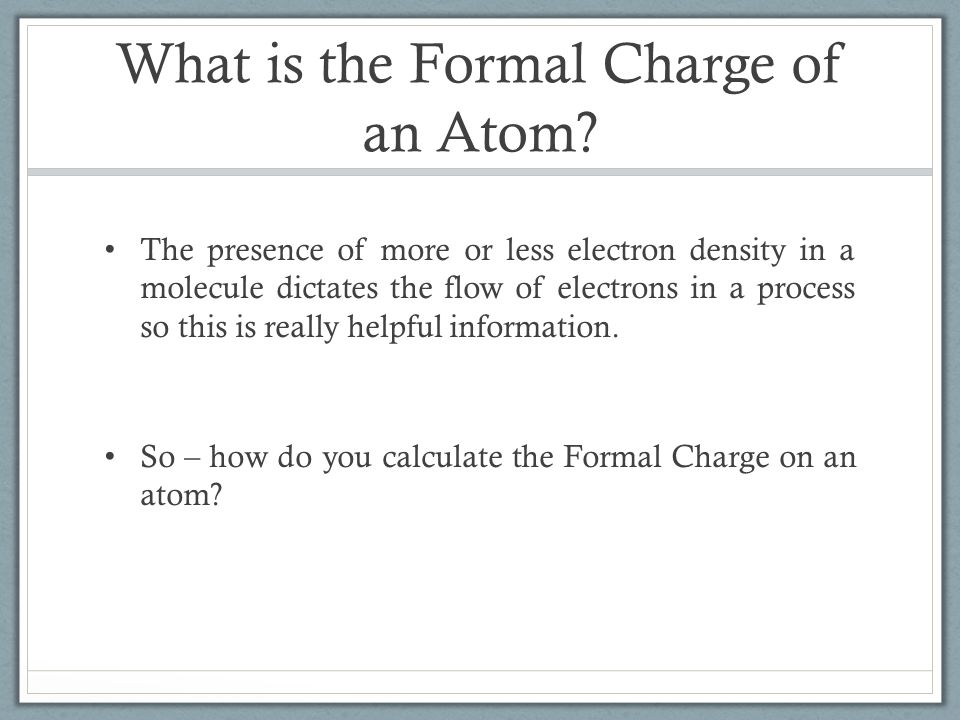 What is the Formal Charge of an Atom?

• The presence of more or less electron density in a molecule dictates the flow of electrons in a process so this is really helpful information.

• So – how do you calculate the Formal Charge on an atom?